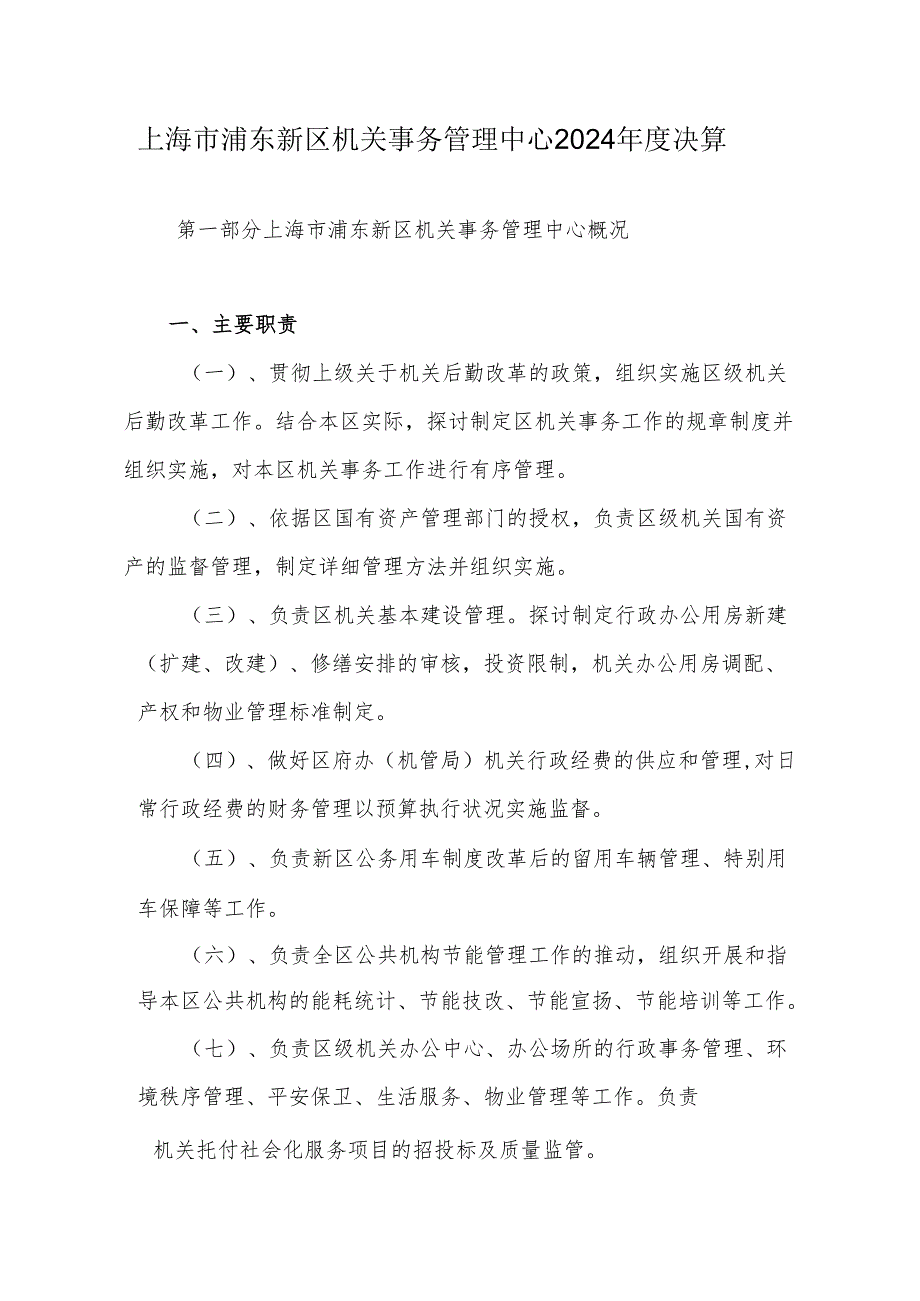 上海市浦东新区机关事务管理中心2024年度决算

第一部分上海市浦东新区机关事务管理中心概况

一、主要职责

（一）、贯彻上级关于机关后勤改革的政策，组织实施区级机关后勤改革工作。结合本区实际，探讨制定区机关事务工作的规章制度并组织实施，对本区机关事务工作进行有序管理。

（二）、依据区国有资产管理部门的授权，负责区级机关国有资产的监督管理，制定详细管理方法并组织实施。

（三）、负责区机关基本建设管理。探讨制定行政办公用房新建（扩建、改建）、修缮安排的审核，投资限制，机关办公用房调配、产权和物业管理标准制定。

（四）、做好区府办（机管局）机关行政经费的供应和管理,对日常行政经费的财务管理以预算执行状况实施监督。

（五）、负责新区公务用车制度改革后的留用车辆管理、特别用车保障等工作。

（六）、负责全区公共机构节能管理工作的推动，组织开展和指导本区公共机构的能耗统计、节能技改、节能宣扬、节能培训等工作。

（七）、负责区级机关办公中心、办公场所的行政事务管理、环境秩序管理、平安保卫、生活服务、物业管理等工作。负责机关托付社会化服务项目的招投标及质量监管。